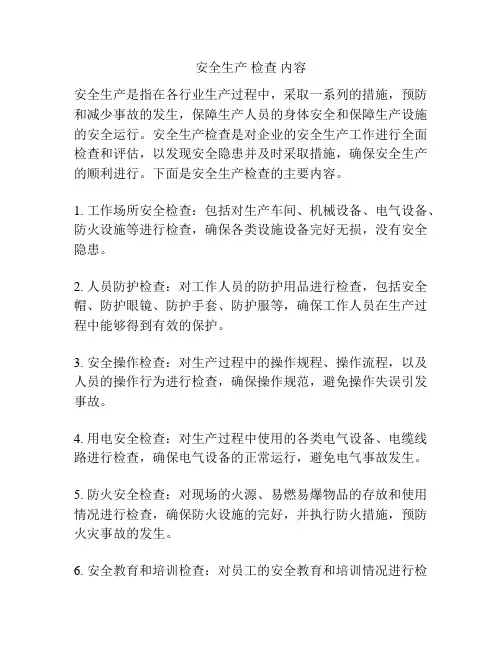 安全生产 检查 内容

安全生产是指在各行业生产过程中，采取一系列的措施，预防和减少事故的发生，保障生产人员的身体安全和保障生产设施的安全运行。安全生产检查是对企业的安全生产工作进行全面检查和评估，以发现安全隐患并及时采取措施，确保安全生产的顺利进行。下面是安全生产检查的主要内容。

1. 工作场所安全检查：包括对生产车间、机械设备、电气设备、防火设施等进行检查，确保各类设施设备完好无损，没有安全隐患。

2. 人员防护检查：对工作人员的防护用品进行检查，包括安全帽、防护眼镜、防护手套、防护服等，确保工作人员在生产过程中能够得到有效的保护。

3. 安全操作检查：对生产过程中的操作规程、操作流程，以及人员的操作行为进行检查，确保操作规范，避免操作失误引发事故。

4. 用电安全检查：对生产过程中使用的各类电气设备、电缆线路进行检查，确保电气设备的正常运行，避免电气事故发生。

5. 防火安全检查：对现场的火源、易燃易爆物品的存放和使用情况进行检查，确保防火设施的完好，并执行防火措施，预防火灾事故的发生。

6. 安全教育和培训检查：对员工的安全教育和培训情况进行检